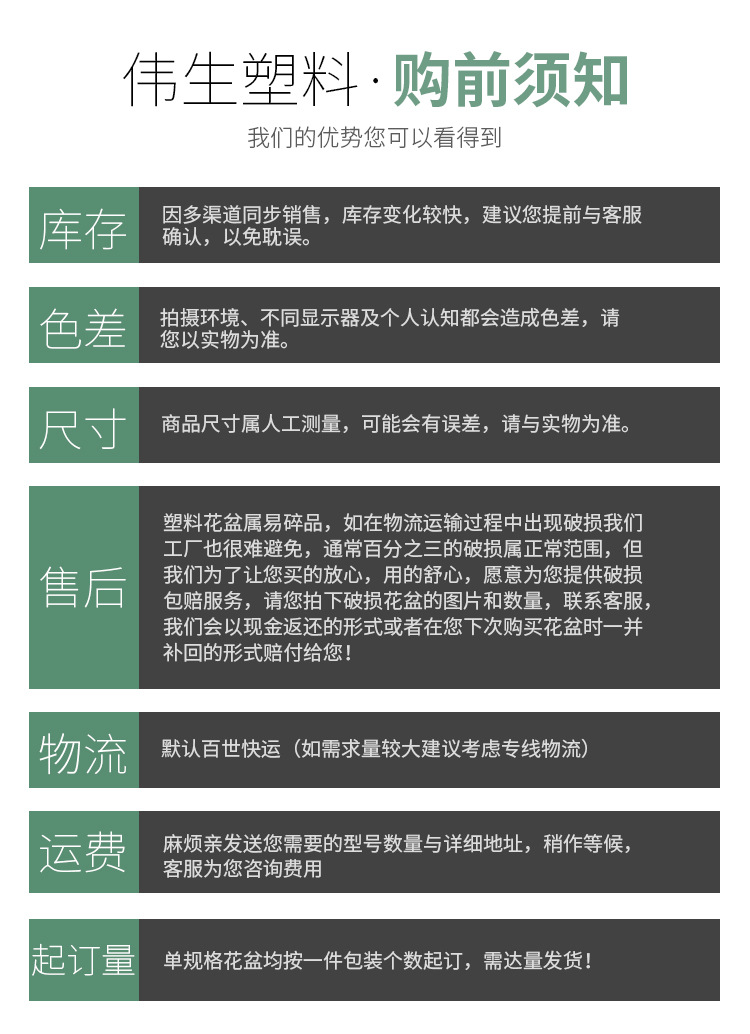 伟生塑料·购前须知

我们的优势您可以看得到

库存
因多渠道同步销售，库存变化较快，建议您提前与客服确认，以免耽误。

色差
拍摄环境、不同显示器及个人认知都会造成色差，请您以实物为准。

尺寸
商品尺寸属人工测量，可能会有误差，请与实物为准。

售后
塑料花盆属易碎品，如在物流运输过程中出现破损我们工厂也很难避免，通常百分之三的破损属正常范围，但我们为了让您买的放心，用的舒心，愿意为您提供破损包赔服务，请您拍下破损花盆的图片和数量，联系客服，我们会以现金返还的形式或者在您下次购买花盆时一并补回的形式赔付给您！

物流
默认百世快运（如需求量较大建议考虑专线物流）

运费
麻烦亲发送您需要的型号数量与详细地址，稍作等候，客服为您咨询费用

起订量
单规格花盆均按一件包装个数起订，需达量发货！